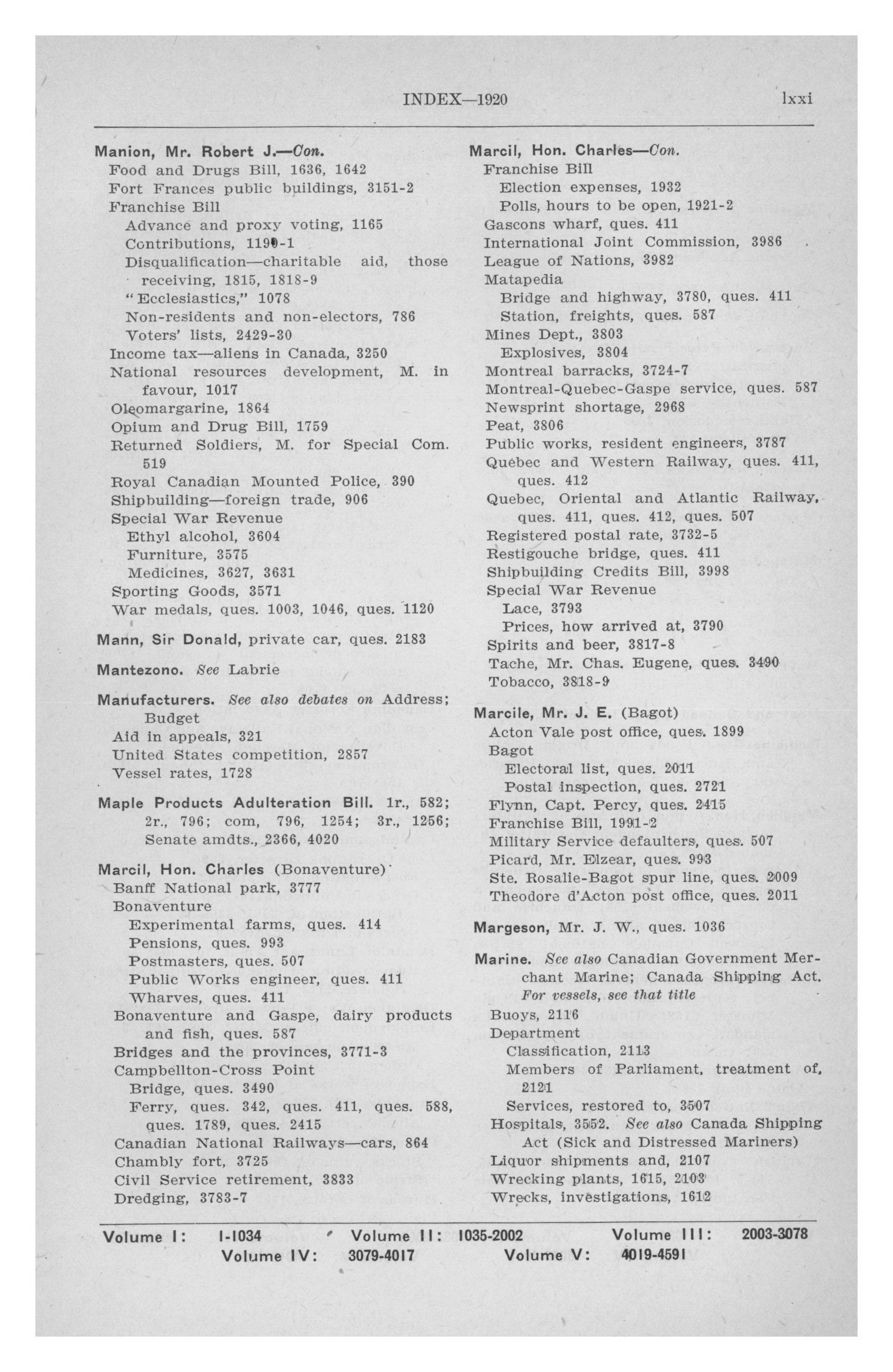 INDEX—1920 lxxi

Manion, Mr. Robert J.—Con.
Food and Drugs Bill, 1636, 1642
Fort Frances public buildings, 3151-2
Franchise Bill
Advance and proxy voting, 1165
Contributions, 1190-1
Disqualification—charitable aid, those receiving, 1815, 1818-9
"Ecclesiastics," 1078
Non-residents and non-electors, 786
Voters' lists, 2429-30
Income tax—aliens in Canada, 3250
National resources development, M. in favour, 1017
Oleomargarine, 1864
Opium and Drug Bill, 1759
Returned Soldiers, M. for Special Com. 519
Royal Canadian Mounted Police, 390
Shipbuilding—foreign trade, 906
Special War Revenue
Ethyl alcohol, 3604
Furniture, 3575
Medicines, 3627, 3631
Sporting Goods, 3571
War medals, ques. 1003, 1046, ques. 1120

Mann, Sir Donald, private car, ques. 2183

Mantezono. See Labrie

Manufacturers. See also debates on Address; Budget
Aid in appeals, 321
United States competition, 2857
Vessel rates, 1728

Maple Products Adulteration Bill. 1r., 582; 2r., 796; com, 796, 1254; 3r., 1256; Senate amdts., 2366, 4020

Marcil, Hon. Charles (Bonaventure)
Banff National park, 3777
Bonaventure
Experimental farms, ques. 414
Pensions, ques. 993
Postmasters, ques. 507
Public Works engineer, ques. 411
Wharves, ques. 411
Bonaventure and Gaspe, dairy products and fish, ques. 587
Bridges and the provinces, 3771-3
Campbellton-Cross Point
Bridge, ques. 3490
Ferry, ques. 342, ques. 411, ques. 588, ques. 1789, ques. 2415
Canadian National Railways—cars, 864
Chambly fort, 3725
Civil Service retirement, 3833
Dredging, 3783-7

Marcil, Hon. Charles—Con.
Franchise Bill
Election expenses, 1932
Polls, hours to be open, 1921-2
Gascons wharf, ques. 411
International Joint Commission, 3986
League of Nations, 3982
Matapedia
Bridge and highway, 3780, ques. 411
Station, freights, ques. 587
Mines Dept., 3803
Explosives, 3804
Montreal barracks, 3724-7
Montreal-Quebec-Gaspe service, ques. 587
Newsprint shortage, 2968
Peat, 3806
Public works, resident engineers, 3787
Quebec and Western Railway, ques. 411, ques. 412
Quebec, Oriental and Atlantic Railway, ques. 411, ques. 412, ques. 507
Registered postal rate, 3732-5
Restigouche bridge, ques. 411
Shipbuilding Credits Bill, 3998
Special War Revenue
Lace, 3793
Prices, how arrived at, 3790
Spirits and beer, 3817-8
Tache, Mr. Chas. Eugene, ques. 3490
Tobacco, 3818-9

Marcile, Mr. J. E. (Bagot)
Acton Vale post office, ques. 1899
Bagot
Electoral list, ques. 2011
Postal inspection, ques. 2721
Flynn, Capt. Percy, ques. 2415
Franchise Bill, 1991-2
Military Service defaulters, ques. 507
Picard, Mr. Elzear, ques. 993
Ste. Rosalie-Bagot spur line, ques. 2009
Theodore d'Acton post office, ques. 2011

Margeson, Mr. J. W., ques. 1036

Marine. See also Canadian Government Merchant Marine; Canada Shipping Act. For vessels, see that title
Buoys, 2116
Department
Classification, 2113
Members of Parliament, treatment of, 2121
Services, restored to, 3507
Hospitals, 3552. See also Canada Shipping Act (Sick and Distressed Mariners)
Liquor shipments and, 2107
Wrecking plants, 1615, 2103
Wrecks, investigations, 1612

Volume I: 1-1034 Volume II: 1035-2002 Volume III: 2003-3078
Volume IV: 3079-4017 Volume V: 4019-4591